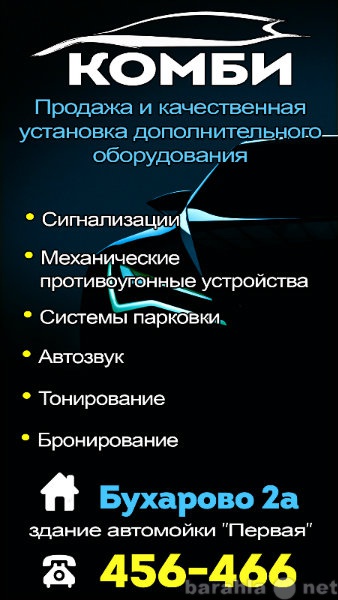 КОМБИ

Продажа и качественная установка дополнительного оборудования

• Сигнализации
• Механические противоугонные устройства
• Системы парковки
• Автозвук
• Тонирование
• Бронирование

Бухарово 2а
здание автомойки "Первая"

456-466

barahla net